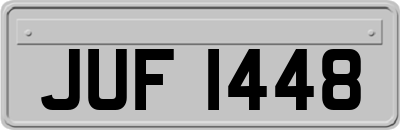 JUF 1448